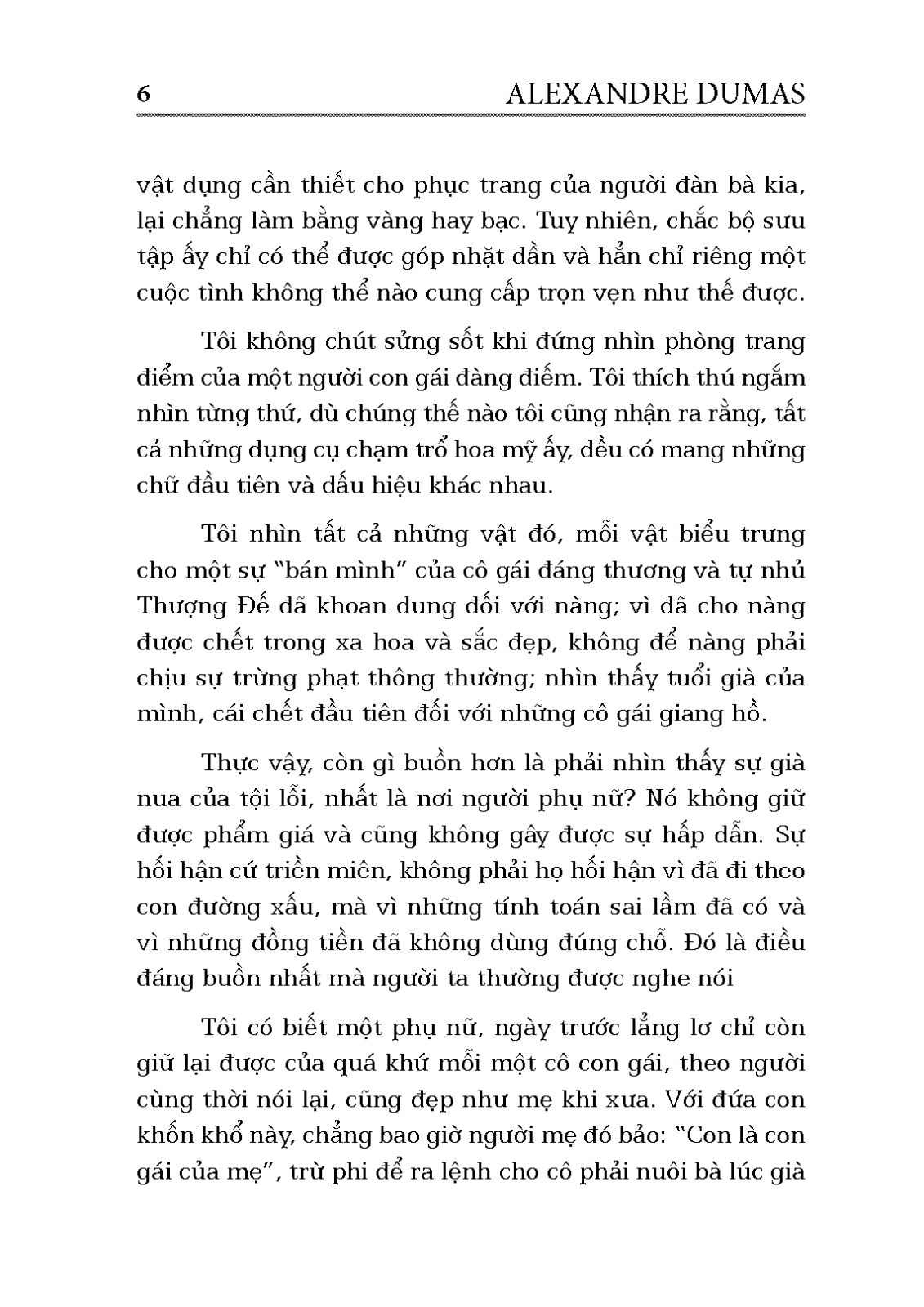 6 ALEXANDRE DUMAS

vật dụng cần thiết cho phục trang của người đàn bà kia, lại chẳng làm bằng vàng hay bạc. Tuy nhiên, chắc bộ sưu tập ấy chỉ có thể được góp nhặt dần và hẳn chỉ riêng một cuộc tình không thể nào cung cấp trọn vẹn như thế được.

Tôi không chút sửng sốt khi đứng nhìn phòng trang điểm của một người con gái đàng điếm. Tôi thích thú ngắm nhìn từng thứ, dù chúng thế nào tôi cũng nhận ra rằng, tất cả những dụng cụ chạm trổ hoa mỹ ấy, đều có mang những chữ đầu tiên và dấu hiệu khác nhau.

Tôi nhìn tất cả những vật đó, mỗi vật biểu trưng cho một sự "bán mình" của cô gái đáng thương và tự nhủ Thượng Đế đã khoan dung đối với nàng; vì đã cho nàng được chết trong xa hoa và sắc đẹp, không để nàng phải chịu sự trừng phạt thông thường; nhìn thấy tuổi già của mình, cái chết đầu tiên đối với những cô gái giang hồ.

Thực vậy, còn gì buồn hơn là phải nhìn thấy sự già nua của tội lỗi, nhất là nơi người phụ nữ? Nó không giữ được phẩm giá và cũng không gây được sự hấp dẫn. Sự hối hận cứ triền miên, không phải họ hối hận vì đã đi theo con đường xấu, mà vì những tính toán sai lầm đã có và vì những đồng tiền đã không dùng đúng chỗ. Đó là điều đáng buồn nhất mà người ta thường được nghe nói

Tôi có biết một phụ nữ, ngày trước lẳng lơ chỉ còn giữ lại được của quá khứ mỗi một cô con gái, theo người cùng thời nói lại, cũng đẹp như mẹ khi xưa. Với đứa con khốn khổ này, chẳng bao giờ người mẹ đó bảo: "Con là con gái của mẹ", trừ phi để ra lệnh cho cô phải nuôi bà lúc già